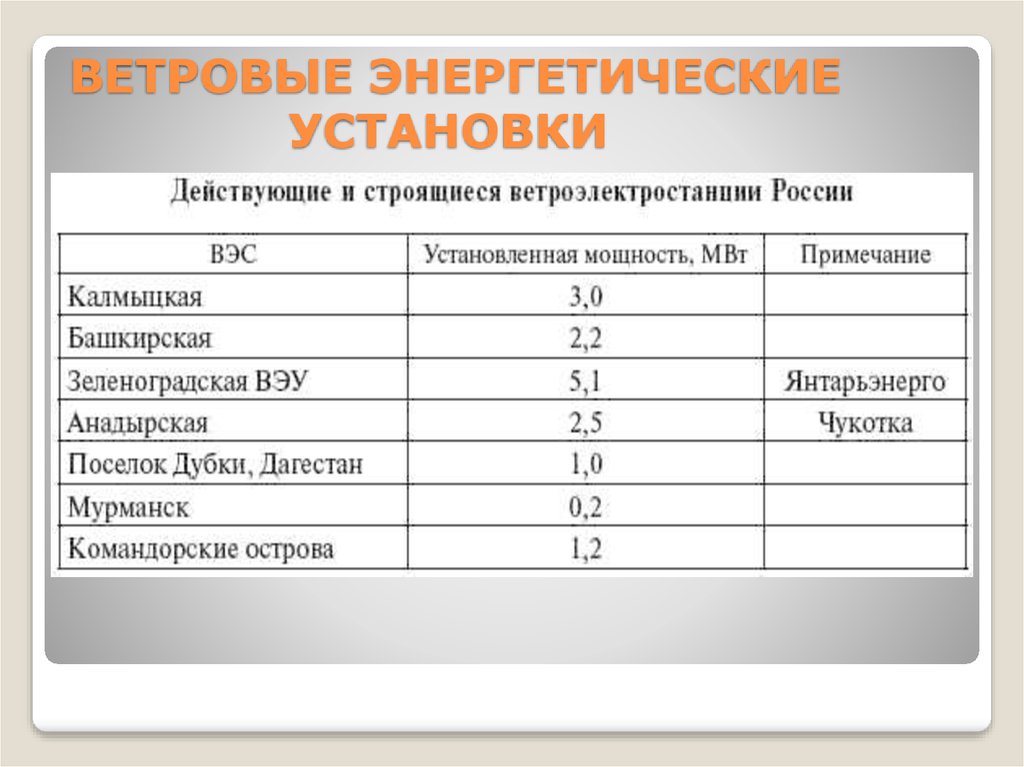 ВЕТРОВЫЕ ЭНЕРГЕТИЧЕСКИЕ УСТАНОВКИ

Действующие и строящиеся ветроэлектростанции России

| ВЭС | Установленная мощность, МВт | Примечание |
|---|---|---|
| Калмыцкая | 3,0 | |
| Башкирская | 2,2 | |
| Зеленоградская ВЭУ | 5,1 | Янтарьэнерго |
| Анадырская | 2,5 | Чукотка |
| Поселок Дубки, Дагестан | 1,0 | |
| Мурманск | 0,2 | |
| Командорские острова | 1,2 | |